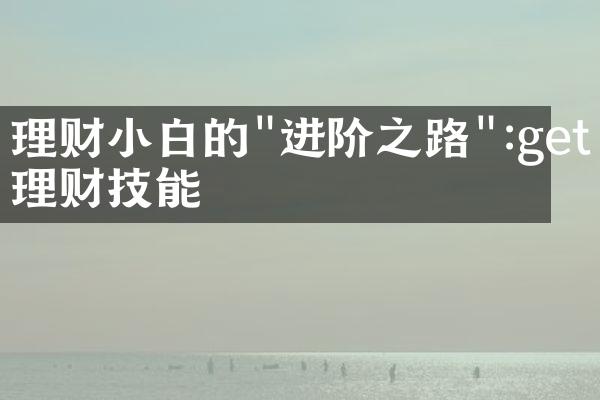 理财小白的"进阶之路":get理财技能